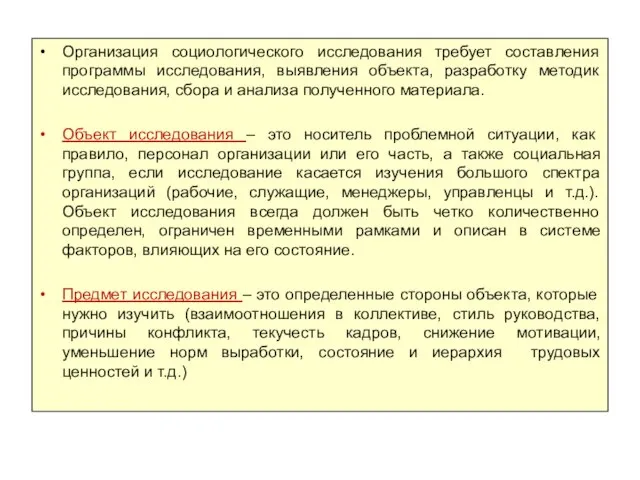 • Организация социологического исследования требует составления программы исследования, выявления объекта, разработку методик исследования, сбора и анализа полученного материала.

• Объект исследования – это носитель проблемной ситуации, как правило, персонал организации или его часть, а также социальная группа, если исследование касается изучения большого спектра организаций (рабочие, служащие, менеджеры, управленцы и т.д.). Объект исследования всегда должен быть четко количественно определен, ограничен временными рамками и описан в системе факторов, влияющих на его состояние.

• Предмет исследования – это определенные стороны объекта, которые нужно изучить (взаимоотношения в коллективе, стиль руководства, причины конфликта, текучесть кадров, снижение мотивации, уменьшение норм выработки, состояние и иерархия трудовых ценностей и т.д.)